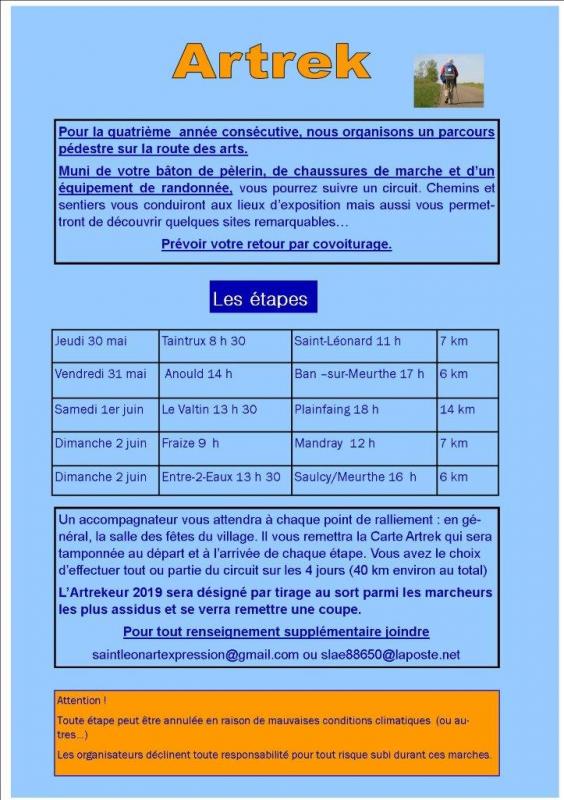 Artrek

Pour la quatrième année consécutive, nous organisons un parcours pédestre sur la route des arts.

Muni de votre bâton de pèlerin, de chaussures de marche et d'un équipement de randonnée, vous pourrez suivre un circuit. Chemins et sentiers vous conduiront aux lieux d'exposition mais aussi vous permettront de découvrir quelques sites remarquables…

Prévoir votre retour par covoiturage.

Les étapes

| Jeudi 30 mai | Taintrux 8 h 30 | Saint-Léonard 11 h | 7 km |
|---|---|---|---|
| Vendredi 31 mai | Anould 14 h | Ban –sur-Meurthe 17 h | 6 km |
| Samedi 1er juin | Le Valtin 13 h 30 | Plainfaing 18 h | 14 km |
| Dimanche 2 juin | Fraize 9 h | Mandray 12 h | 7 km |
| Dimanche 2 juin | Entre-2-Eaux 13 h 30 | Saulcy/Meurthe 16 h | 6 km |

Un accompagnateur vous attendra à chaque point de ralliement : en général, la salle des fêtes du village. Il vous remettra la Carte Artrek qui sera tamponnée au départ et à l'arrivée de chaque étape. Vous avez le choix d'effectuer tout ou partie du circuit sur les 4 jours (40 km environ au total)

L'Artrekeur 2019 sera désigné par tirage au sort parmi les marcheurs les plus assidus et se verra remettre une coupe.

Pour tout renseignement supplémentaire joindre

saintleonartexpression@gmail.com ou slae88650@laposte.net

Attention !

Toute étape peut être annulée en raison de mauvaises conditions climatiques (ou autres...)

Les organisateurs déclinent toute responsabilité pour tout risque subi durant ces marches.